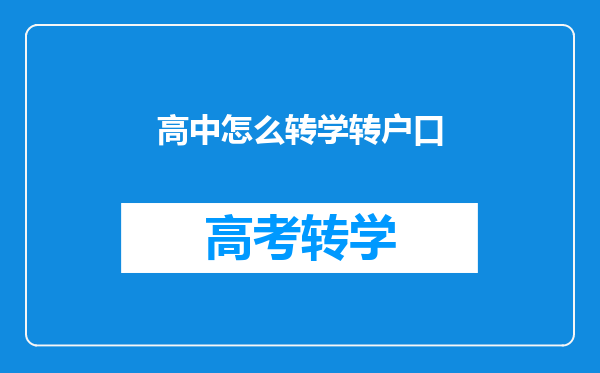 高中怎么转学转户口

高考转学